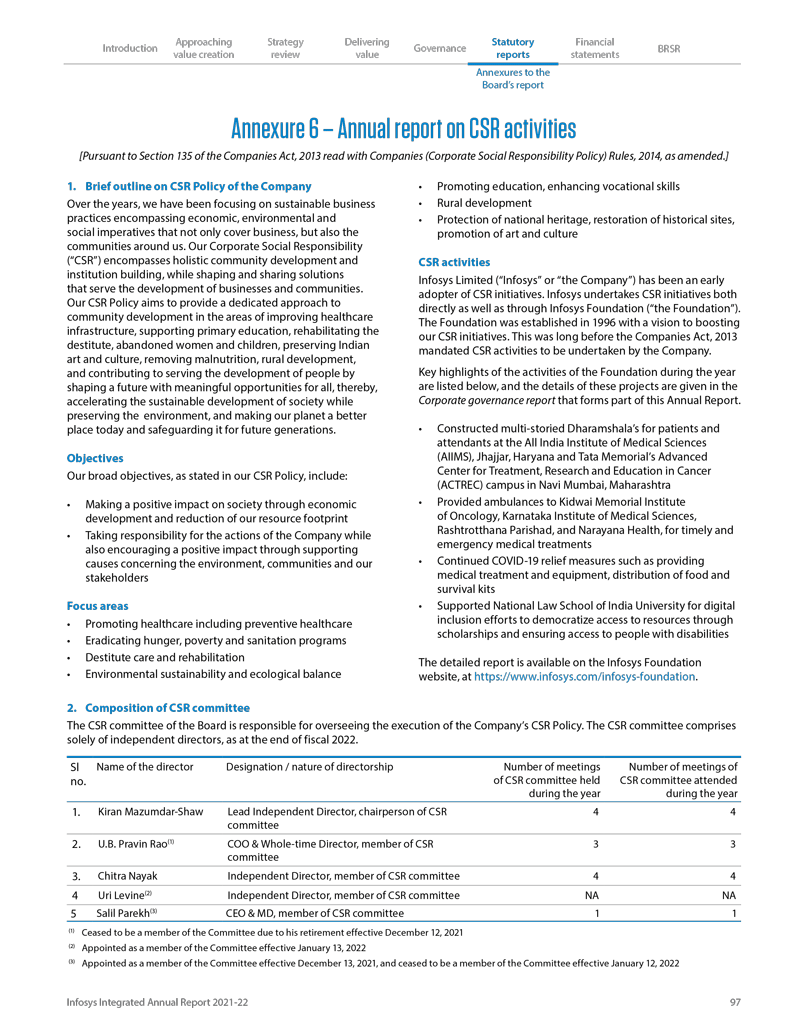 Introduction Approaching value creation Strategy review Delivering value Governance Statutory reports Financial statements BRSR

Annexures to the Board's report

Annexure 6 – Annual report on CSR activities

[Pursuant to Section 135 of the Companies Act, 2013 read with Companies (Corporate Social Responsibility Policy) Rules, 2014, as amended.]

1. Brief outline on CSR Policy of the Company

Over the years, we have been focusing on sustainable business practices encompassing economic, environmental and social imperatives that not only cover business, but also the communities around us. Our Corporate Social Responsibility ("CSR") encompasses holistic community development and institution building, while shaping and sharing solutions that serve the development of businesses and communities. Our CSR Policy aims to provide a dedicated approach to community development in the areas of improving healthcare infrastructure, supporting primary education, rehabilitating the destitute, abandoned women and children, preserving Indian art and culture, removing malnutrition, rural development, and contributing to serving the development of people by shaping a future with meaningful opportunities for all, thereby, accelerating the sustainable development of society while preserving the environment, and making our planet a better place today and safeguarding it for future generations.

Objectives

Our broad objectives, as stated in our CSR Policy, include:

• Making a positive impact on society through economic development and reduction of our resource footprint
• Taking responsibility for the actions of the Company while also encouraging a positive impact through supporting causes concerning the environment, communities and our stakeholders

Focus areas

• Promoting healthcare including preventive healthcare
• Eradicating hunger, poverty and sanitation programs
• Destitute care and rehabilitation
• Environmental sustainability and ecological balance
• Promoting education, enhancing vocational skills
• Rural development
• Protection of national heritage, restoration of historical sites, promotion of art and culture

CSR activities

Infosys Limited ("Infosys" or "the Company") has been an early adopter of CSR initiatives. Infosys undertakes CSR initiatives both directly as well as through Infosys Foundation ("the Foundation"). The Foundation was established in 1996 with a vision to boosting our CSR initiatives. This was long before the Companies Act, 2013 mandated CSR activities to be undertaken by the Company.

Key highlights of the activities of the Foundation during the year are listed below, and the details of these projects are given in the Corporate governance report that forms part of this Annual Report.

• Constructed multi-storied Dharamshala's for patients and attendants at the All India Institute of Medical Sciences (AIIMS), Jhajjar, Haryana and Tata Memorial's Advanced Center for Treatment, Research and Education in Cancer (ACTREC) campus in Navi Mumbai, Maharashtra
• Provided ambulances to Kidwai Memorial Institute of Oncology, Karnataka Institute of Medical Sciences, Rashtrotthana Parishad, and Narayana Health, for timely and emergency medical treatments
• Continued COVID-19 relief measures such as providing medical treatment and equipment, distribution of food and survival kits
• Supported National Law School of India University for digital inclusion efforts to democratize access to resources through scholarships and ensuring access to people with disabilities

The detailed report is available on the Infosys Foundation website, at https://www.infosys.com/infosys-foundation.

2. Composition of CSR committee

The CSR committee of the Board is responsible for overseeing the execution of the Company's CSR Policy. The CSR committee comprises solely of independent directors, as at the end of fiscal 2022.

| Sl no. | Name of the director | Designation / nature of directorship | Number of meetings of CSR committee held during the year | Number of meetings of CSR committee attended during the year |
|---|---|---|---|---|
| 1. | Kiran Mazumdar-Shaw | Lead Independent Director, chairperson of CSR committee | 4 | 4 |
| 2. | U.B. Pravin Rao$^{(1)}$ | COO & Whole-time Director, member of CSR committee | 3 | 3 |
| 3. | Chitra Nayak | Independent Director, member of CSR committee | 4 | 4 |
| 4 | Uri Levine$^{(2)}$ | Independent Director, member of CSR committee | NA | NA |
| 5 | Salil Parekh$^{(3)}$ | CEO & MD, member of CSR committee | 1 | 1 |

$^{(1)}$ Ceased to be a member of the Committee due to his retirement effective December 12, 2021
$^{(2)}$ Appointed as a member of the Committee effective January 13, 2022
$^{(3)}$ Appointed as a member of the Committee effective December 13, 2021, and ceased to be a member of the Committee effective January 12, 2022

Infosys Integrated Annual Report 2021-22 97